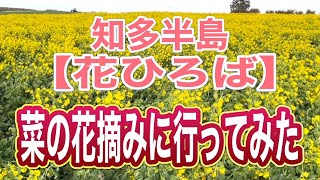 知多半島
【花ひろば】
菜の花摘みに行ってみた